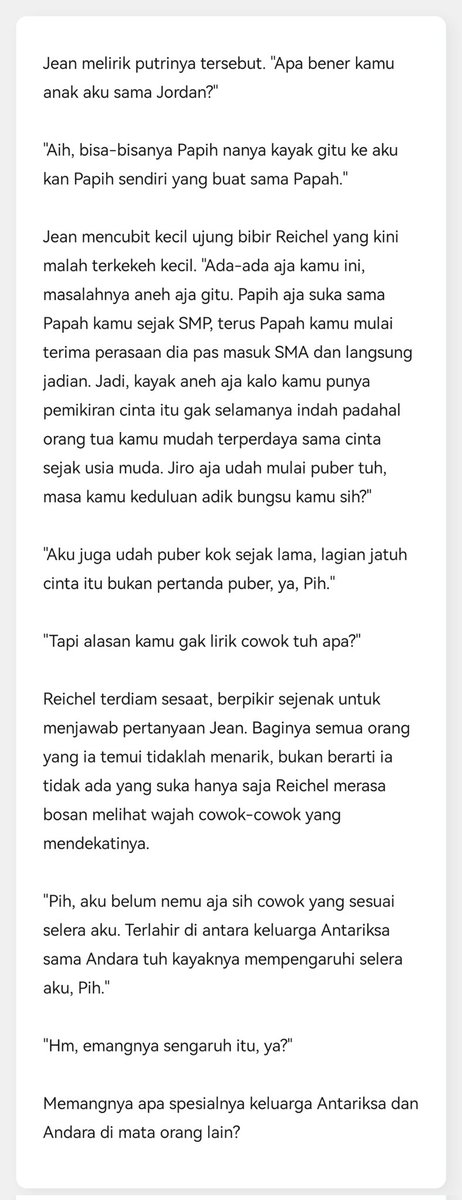 Jean melirik putrinya tersebut. "Apa bener kamu anak aku sama Jordan?"

"Aih, bisa-bisanya Papih nanya kayak gitu ke aku kan Papih sendiri yang buat sama Papah."

Jean mencubit kecil ujung bibir Reichel yang kini malah terkekeh kecil. "Ada-ada aja kamu ini, masalahnya aneh aja gitu. Papih aja suka sama Papah kamu sejak SMP, terus Papah kamu mulai terima perasaan dia pas masuk SMA dan langsung jadian. Jadi, kayak aneh aja kalo kamu punya pemikiran cinta itu gak selamanya indah padahal orang tua kamu mudah terperdaya sama cinta sejak usia muda. Jiro aja udah mulai puber tuh, masa kamu keduluan adik bungsu kamu sih?"

"Aku juga udah puber kok sejak lama, lagian jatuh cinta itu bukan pertanda puber, ya, Pih."

"Tapi alasan kamu gak lirik cowok tuh apa?"

Reichel terdiam sesaat, berpikir sejenak untuk menjawab pertanyaan Jean. Baginya semua orang yang ia temui tidaklah menarik, bukan berarti ia tidak ada yang suka hanya saja Reichel merasa bosan melihat wajah cowok-cowok yang mendekatinya.

"Pih, aku belum nemu aja sih cowok yang sesuai selera aku. Terlahir di antara keluarga Antariksa sama Andara tuh kayaknya mempengaruhi selera aku, Pih."

"Hm, emangnya sengaruh itu, ya?"

Memangnya apa spesialnya keluarga Antariksa dan Andara di mata orang lain?